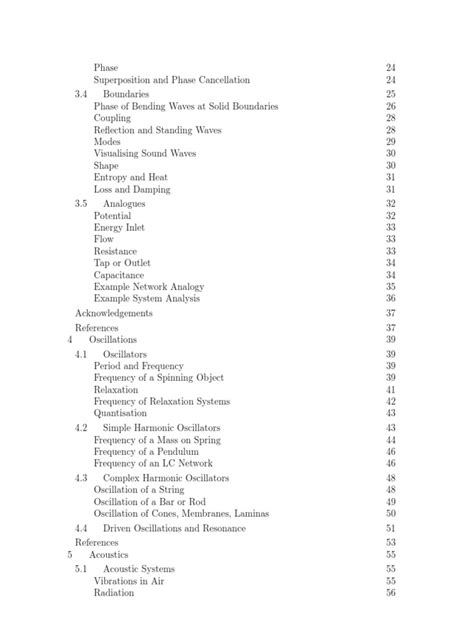 Phase 24
Superposition and Phase Cancellation 24
3.4 Boundaries 25
Phase of Bending Waves at Solid Boundaries 26
Coupling 28
Reflection and Standing Waves 28
Modes 29
Visualising Sound Waves 30
Shape 30
Entropy and Heat 31
Loss and Damping 31
3.5 Analogues 32
Potential 32
Energy Inlet 33
Flow 33
Resistance 33
Tap or Outlet 34
Capacitance 34
Example Network Analogy 35
Example System Analysis 36
Acknowledgements 37
References 37
4 Oscillations 39
4.1 Oscillators 39
Period and Frequency 39
Frequency of a Spinning Object 39
Relaxation 41
Frequency of Relaxation Systems 42
Quantisation 43
4.2 Simple Harmonic Oscillators 43
Frequency of a Mass on Spring 44
Frequency of a Pendulum 46
Frequency of an LC Network 46
4.3 Complex Harmonic Oscillators 48
Oscillation of a String 48
Oscillation of a Bar or Rod 49
Oscillation of Cones, Membranes, Laminas 50
4.4 Driven Oscillations and Resonance 51
References 53
5 Acoustics 55
5.1 Acoustic Systems 55
Vibrations in Air 55
Radiation 56